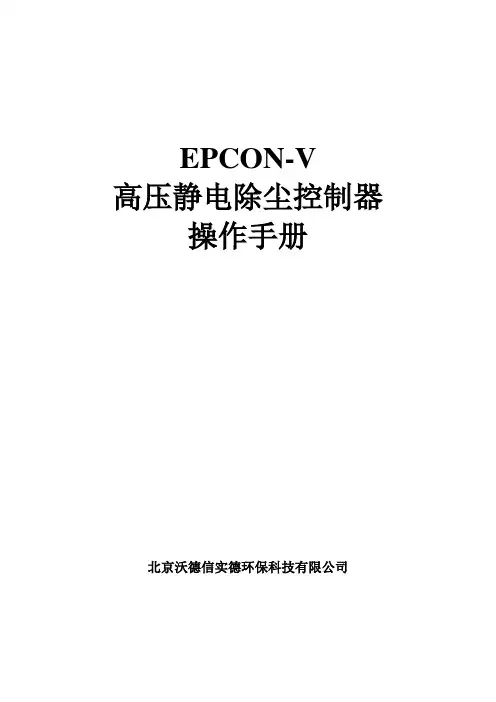 EPCON-V
高压静电除尘控制器
操作手册

北京沃德信实德环保科技有限公司